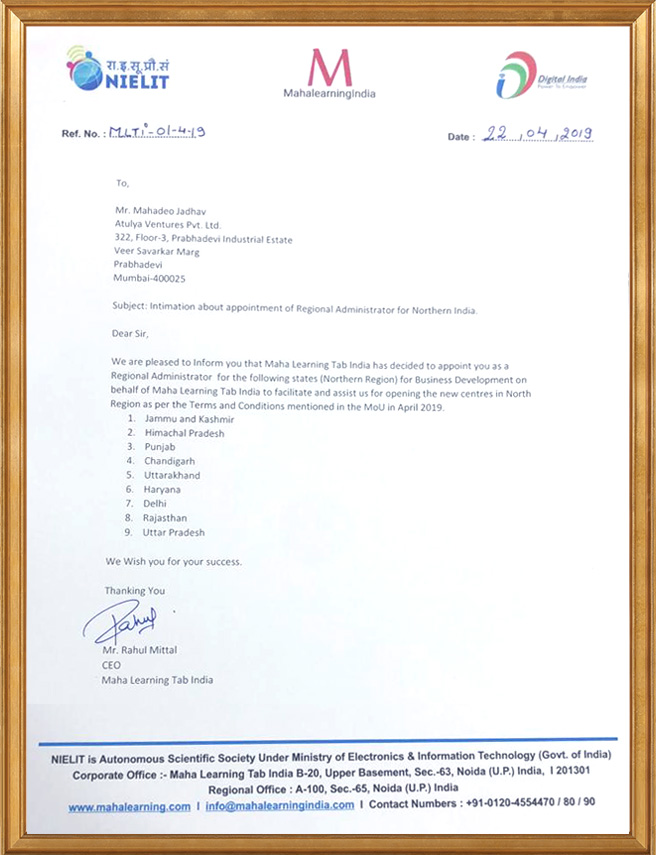 रा.इ.सू.प्रौ.सं
NIELIT

M
MahalearningIndia

Digital India
Power To Empower

Ref. No. : MLTI-01-4-19

Date : 22 / 04 / 2019

To,

Mr. Mahadeo Jadhav
Atulya Ventures Pvt. Ltd.
322, Floor-3, Prabhadevi Industrial Estate
Veer Savarkar Marg
Prabhadevi
Mumbai-400025

Subject: Intimation about appointment of Regional Administrator for Northern India.

Dear Sir,

We are pleased to Inform you that Maha Learning Tab India has decided to appoint you as a Regional Administrator for the following states (Northern Region) for Business Development on behalf of Maha Learning Tab India to facilitate and assist us for opening the new centres in North Region as per the Terms and Conditions mentioned in the MoU in April 2019.

1. Jammu and Kashmir
2. Himachal Pradesh
3. Punjab
4. Chandigarh
5. Uttarakhand
6. Haryana
7. Delhi
8. Rajasthan
9. Uttar Pradesh

We Wish you for your success.

Thanking You

Rahul

Mr. Rahul Mittal
CEO
Maha Learning Tab India

NIELIT is Autonomous Scientific Society Under Ministry of Electronics & Information Technology (Govt. of India)
Corporate Office :- Maha Learning Tab India B-20, Upper Basement, Sec.-63, Noida (U.P.) India, I 201301
Regional Office : A-100, Sec.-65, Noida (U.P.) India
www.mahalearning.com I info@mahalearningindia.com I Contact Numbers : +91-0120-4554470 / 80 / 90